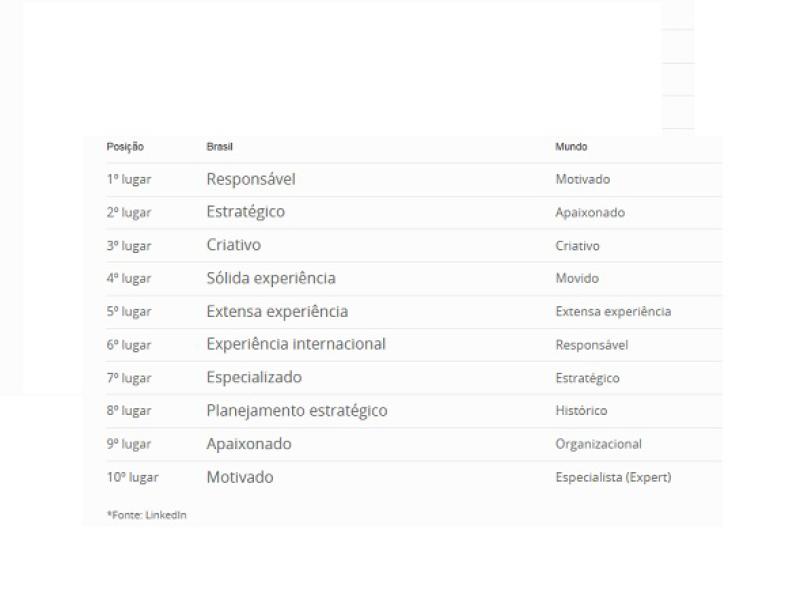 | Posição | Brasil | Mundo |
|---|---|---|
| 1º lugar | Responsável | Motivado |
| 2º lugar | Estratégico | Apaixonado |
| 3º lugar | Criativo | Criativo |
| 4º lugar | Sólida experiência | Movido |
| 5º lugar | Extensa experiência | Extensa experiência |
| 6º lugar | Experiência internacional | Responsável |
| 7º lugar | Especializado | Estratégico |
| 8º lugar | Planejamento estratégico | Histórico |
| 9º lugar | Apaixonado | Organizacional |
| 10º lugar | Motivado | Especialista (Expert) |

*Fonte: LinkedIn